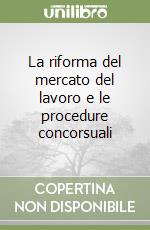 unilibro

La riforma del mercato del lavoro e le procedure concorsuali

COPERTINA NON DISPONIBILE